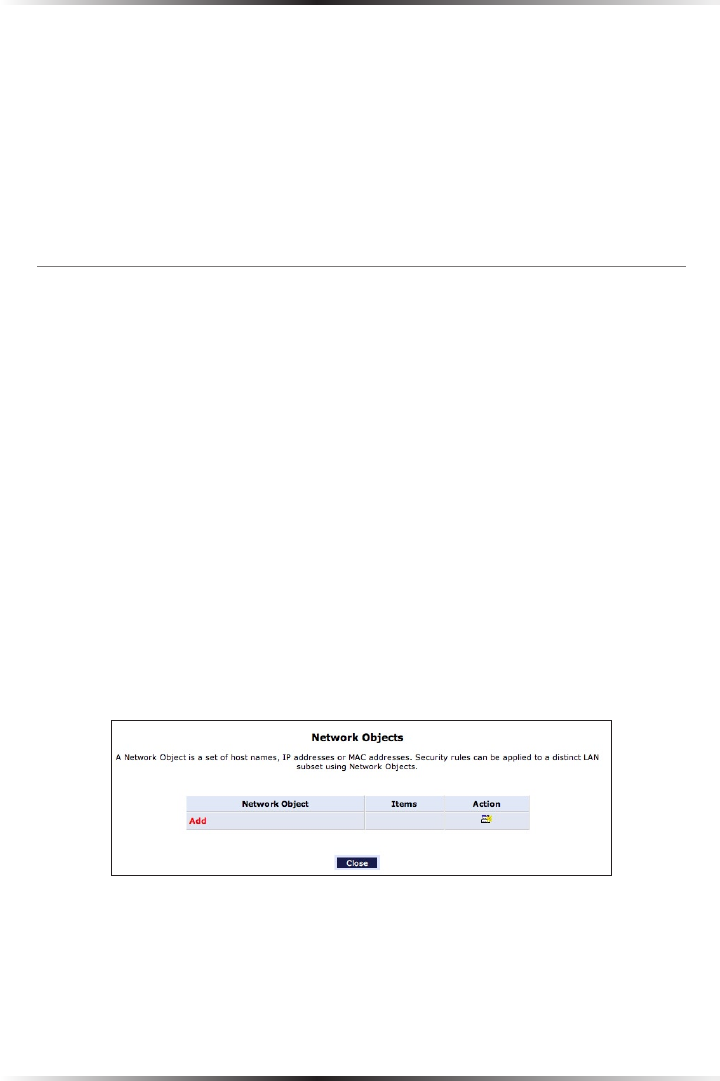 Network Objects

A Network Object is a set of host names, IP addresses or MAC addresses. Security rules can be applied to a distinct LAN subset using Network Objects.

| Network Object | Items | Action |
|---|---|---|
| Add | | |

Close